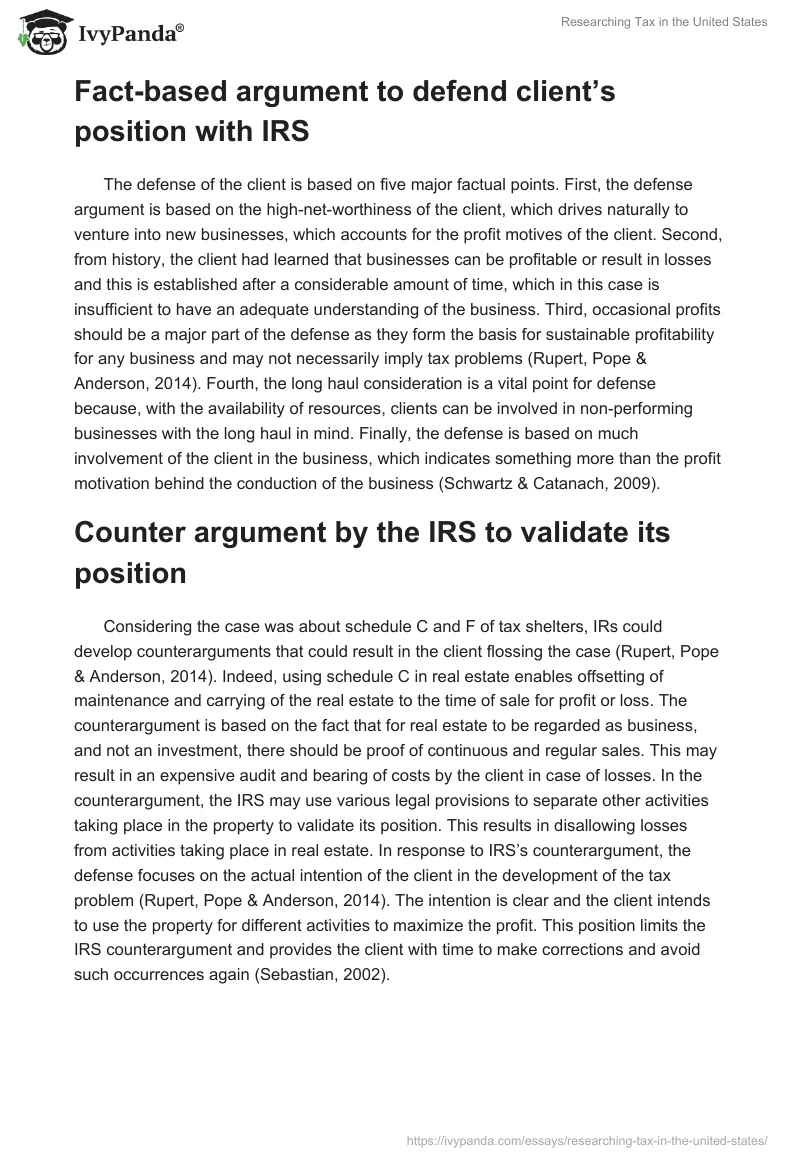 IvyPanda®

Researching Tax in the United States

Fact-based argument to defend client's position with IRS

The defense of the client is based on five major factual points. First, the defense argument is based on the high-net-worthiness of the client, which drives naturally to venture into new businesses, which accounts for the profit motives of the client. Second, from history, the client had learned that businesses can be profitable or result in losses and this is established after a considerable amount of time, which in this case is insufficient to have an adequate understanding of the business. Third, occasional profits should be a major part of the defense as they form the basis for sustainable profitability for any business and may not necessarily imply tax problems (Rupert, Pope & Anderson, 2014). Fourth, the long haul consideration is a vital point for defense because, with the availability of resources, clients can be involved in non-performing businesses with the long haul in mind. Finally, the defense is based on much involvement of the client in the business, which indicates something more than the profit motivation behind the conduction of the business (Schwartz & Catanach, 2009).

Counter argument by the IRS to validate its position

Considering the case was about schedule C and F of tax shelters, IRs could develop counterarguments that could result in the client flossing the case (Rupert, Pope & Anderson, 2014). Indeed, using schedule C in real estate enables offsetting of maintenance and carrying of the real estate to the time of sale for profit or loss. The counterargument is based on the fact that for real estate to be regarded as business, and not an investment, there should be proof of continuous and regular sales. This may result in an expensive audit and bearing of costs by the client in case of losses. In the counterargument, the IRS may use various legal provisions to separate other activities taking place in the property to validate its position. This results in disallowing losses from activities taking place in real estate. In response to IRS's counterargument, the defense focuses on the actual intention of the client in the development of the tax problem (Rupert, Pope & Anderson, 2014). The intention is clear and the client intends to use the property for different activities to maximize the profit. This position limits the IRS counterargument and provides the client with time to make corrections and avoid such occurrences again (Sebastian, 2002).

https://ivypanda.com/essays/researching-tax-in-the-united-states/